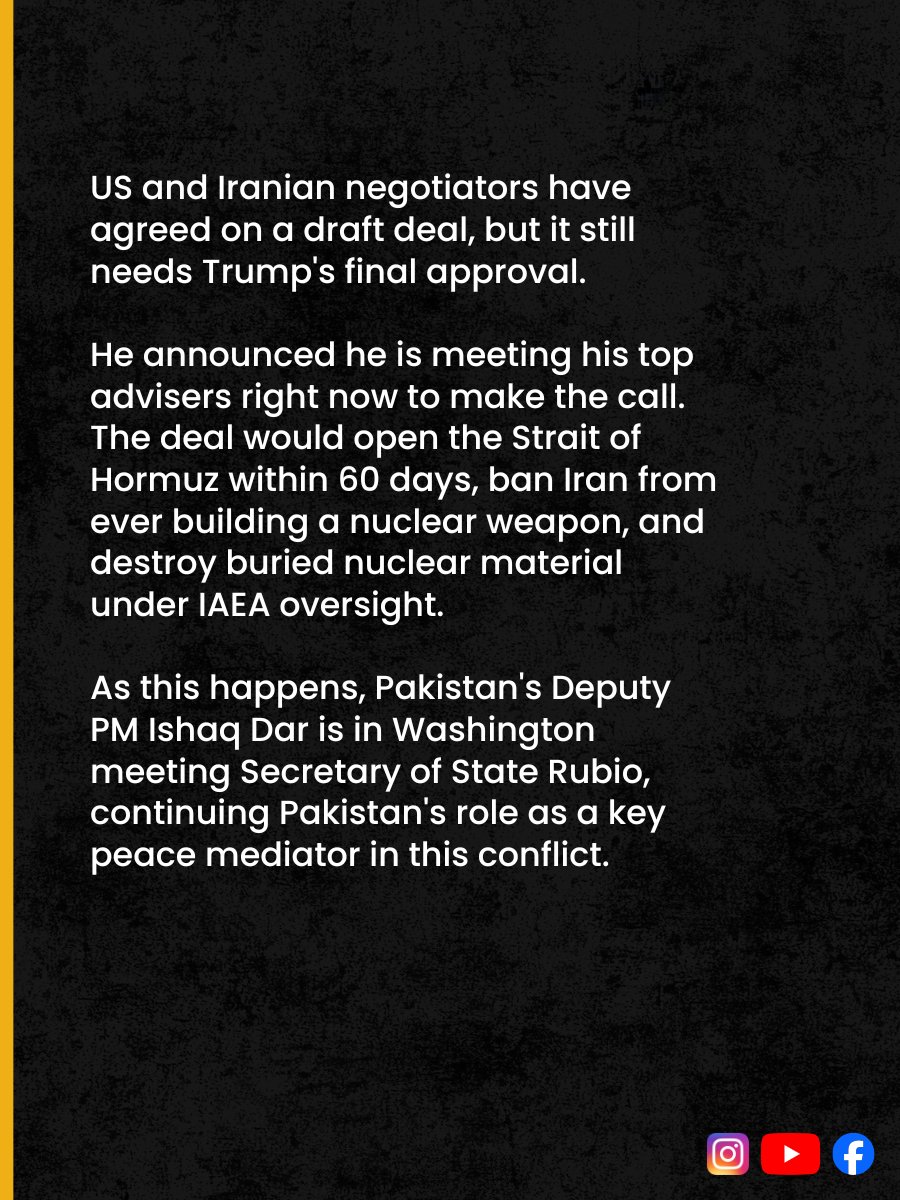 US and Iranian negotiators have agreed on a draft deal, but it still needs Trump's final approval.

He announced he is meeting his top advisers right now to make the call. The deal would open the Strait of Hormuz within 60 days, ban Iran from ever building a nuclear weapon, and destroy buried nuclear material under IAEA oversight.

As this happens, Pakistan's Deputy PM Ishaq Dar is in Washington meeting Secretary of State Rubio, continuing Pakistan's role as a key peace mediator in this conflict.